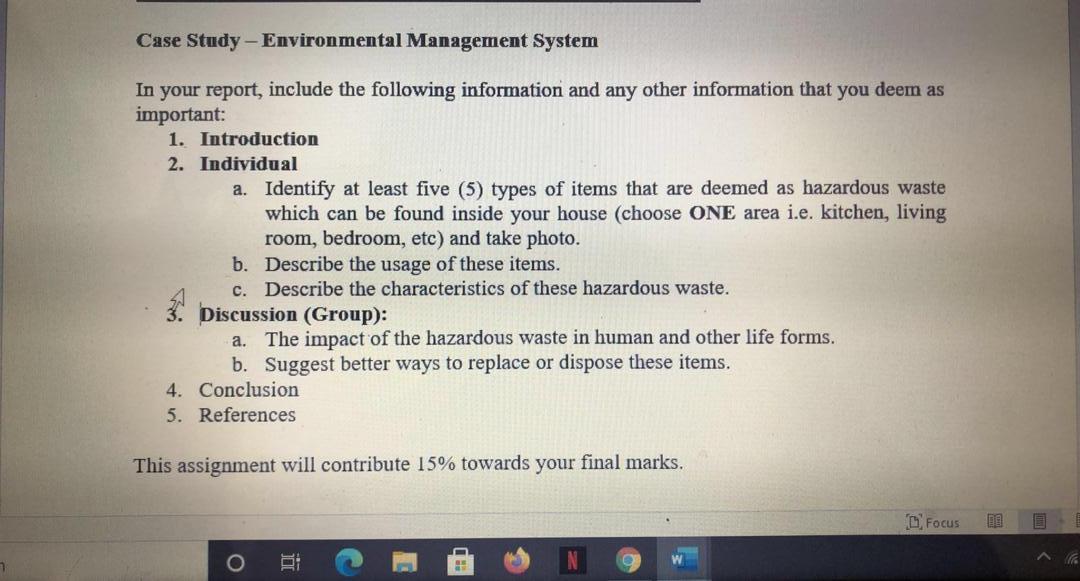 Case Study – Environmental Management System

In your report, include the following information and any other information that you deem as important:

1. Introduction
2. Individual
a. Identify at least five (5) types of items that are deemed as hazardous waste which can be found inside your house (choose ONE area i.e. kitchen, living room, bedroom, etc) and take photo.
b. Describe the usage of these items.
c. Describe the characteristics of these hazardous waste.
3. Discussion (Group):
a. The impact of the hazardous waste in human and other life forms.
b. Suggest better ways to replace or dispose these items.
4. Conclusion
5. References

This assignment will contribute 15% towards your final marks.

Focus